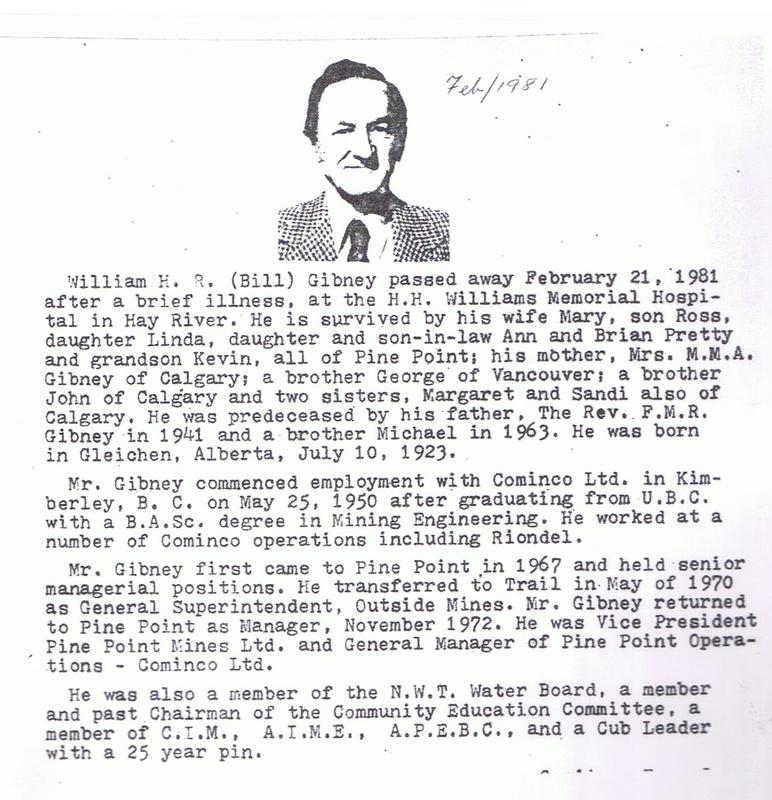 Feb/1981

William H. R. (Bill) Gibney passed away February 21, 1981 after a brief illness, at the H.H. Williams Memorial Hospital in Hay River. He is survived by his wife Mary, son Ross, daughter Linda, daughter and son-in-law Ann and Brian Pretty and grandson Kevin, all of Pine Point; his mother, Mrs. M.M.A. Gibney of Calgary; a brother George of Vancouver; a brother John of Calgary and two sisters, Margaret and Sandi also of Calgary. He was predeceased by his father, The Rev. F.M.R. Gibney in 1941 and a brother Michael in 1963. He was born in Gleichen, Alberta, July 10, 1923.

Mr. Gibney commenced employment with Cominco Ltd. in Kimberley, B. C. on May 25, 1950 after graduating from U.B.C. with a B.A.Sc. degree in Mining Engineering. He worked at a number of Cominco operations including Riondel.

Mr. Gibney first came to Pine Point in 1967 and held senior managerial positions. He transferred to Trail in May of 1970 as General Superintendent, Outside Mines. Mr. Gibney returned to Pine Point as Manager, November 1972. He was Vice President Pine Point Mines Ltd. and General Manager of Pine Point Operations - Cominco Ltd.

He was also a member of the N.W.T. Water Board, a member and past Chairman of the Community Education Committee, a member of C.I.M., A.I.M.E., A.P.E.B.C., and a Cub Leader with a 25 year pin.